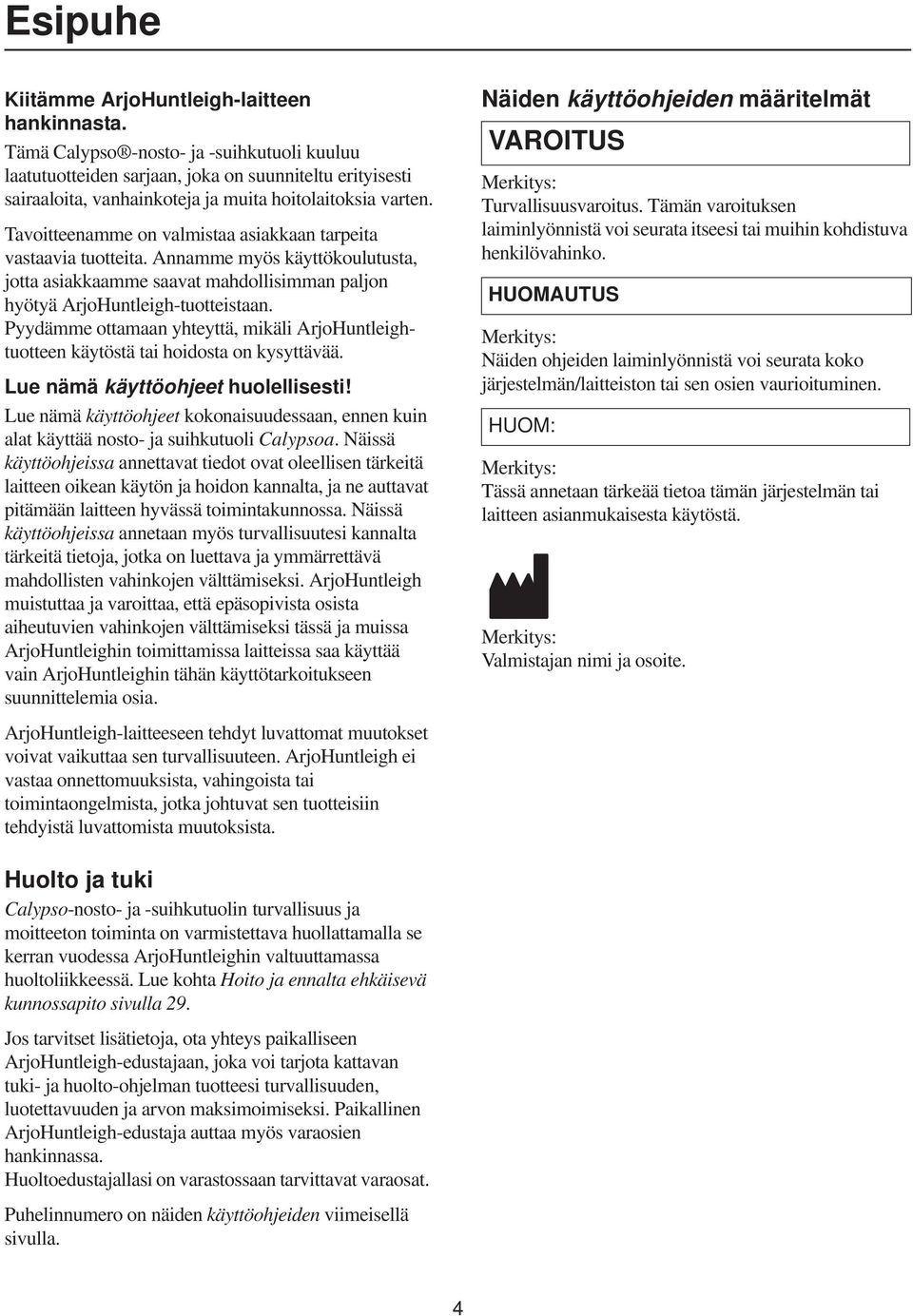 Esipuhe

Kiitämme ArjoHuntleigh-laitteen hankinnasta.
Tämä Calypso®-nosto- ja -suihkutuoli kuuluu laatutuotteiden sarjaan, joka on suunniteltu erityisesti sairaaloita, vanhainkoteja ja muita hoitolaitoksia varten.

Tavoitteenamme on valmistaa asiakkaan tarpeita vastaavia tuotteita. Annamme myös käyttökoulutusta, jotta asiakkaamme saavat mahdollisimman paljon hyötyä ArjoHuntleigh-tuotteistaan.
Pyydämme ottamaan yhteyttä, mikäli ArjoHuntleigh-tuotteen käytöstä tai hoidosta on kysyttävää.

Lue nämä käyttöohjeet huolellisesti!
Lue nämä käyttöohjeet kokonaisuudessaan, ennen kuin alat käyttää nosto- ja suihkutuoli Calypsoa. Näissä käyttöohjeissa annettavat tiedot ovat oleellisen tärkeitä laitteen oikean käytön ja hoidon kannalta, ja ne auttavat pitämään laitteen hyvässä toimintakunnossa. Näissä käyttöohjeissa annetaan myös turvallisuutesi kannalta tärkeitä tietoja, jotka on luettava ja ymmärrettävä mahdollisten vahinkojen välttämiseksi. ArjoHuntleigh muistuttaa ja varoittaa, että epäsopivista osista aiheutuvien vahinkojen välttämiseksi tässä ja muissa ArjoHuntleighin toimittamissa laitteissa saa käyttää vain ArjoHuntleighin tähän käyttötarkoitukseen suunnittelemia osia.

ArjoHuntleigh-laitteeseen tehdyt luvattomat muutokset voivat vaikuttaa sen turvallisuuteen. ArjoHuntleigh ei vastaa onnettomuuksista, vahingoista tai toimintaongelmista, jotka johtuvat sen tuotteisiin tehdyistä luvattomista muutoksista.

Huolto ja tuki
Calypso-nosto- ja -suihkutuolin turvallisuus ja moitteeton toiminta on varmistettava huollattamalla se kerran vuodessa ArjoHuntleighin valtuuttamassa huoltoliikkeessä. Lue kohta Hoito ja ennalta ehkäisevä kunnossapito sivulla 29.

Jos tarvitset lisätietoja, ota yhteys paikalliseen ArjoHuntleigh-edustajaan, joka voi tarjota kattavan tuki- ja huolto-ohjelman tuotteesi turvallisuuden, luotettavuuden ja arvon maksimoimiseksi. Paikallinen ArjoHuntleigh-edustaja auttaa myös varaosien hankinnassa.
Huoltoedustajallasi on varastossaan tarvittavat varaosat.

Puhelinnumero on näiden käyttöohjeiden viimeisellä sivulla.

Näiden käyttöohjeiden määritelmät

VAROITUS

Merkitys:
Turvallisuusvaroitus. Tämän varoituksen laiminlyönnistä voi seurata itseesi tai muihin kohdistuva henkilövahinko.

HUOMAUTUS

Merkitys:
Näiden ohjeiden laiminlyönnistä voi seurata koko järjestelmän/laitteiston tai sen osien vaurioituminen.

HUOM:

Merkitys:
Tässä annetaan tärkeää tietoa tämän järjestelmän tai laitteen asianmukaisesta käytöstä.

Merkitys:
Valmistajan nimi ja osoite.

4